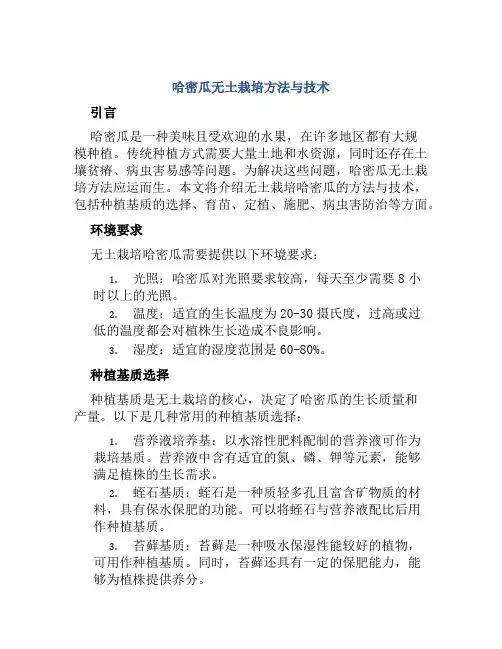 哈密瓜无土栽培方法与技术

引言

哈密瓜是一种美味且受欢迎的水果，在许多地区都有大规模种植。传统种植方式需要大量土地和水资源，同时还存在土壤贫瘠、病虫害易感等问题。为解决这些问题，哈密瓜无土栽培方法应运而生。本文将介绍无土栽培哈密瓜的方法与技术，包括种植基质的选择、育苗、定植、施肥、病虫害防治等方面。

环境要求

无土栽培哈密瓜需要提供以下环境要求：

1. 光照：哈密瓜对光照要求较高，每天至少需要 8 小时以上的光照。

2. 温度：适宜的生长温度为 20-30 摄氏度，过高或过低的温度都会对植株生长造成不良影响。

3. 湿度：适宜的湿度范围是 60-80%。

种植基质选择

种植基质是无土栽培的核心，决定了哈密瓜的生长质量和产量。以下是几种常用的种植基质选择：

1. 营养液培养基：以水溶性肥料配制的营养液可作为栽培基质。营养液中含有适宜的氮、磷、钾等元素，能够满足植株的生长需求。

2. 蛭石基质：蛭石是一种质轻多孔且富含矿物质的材料，具有保水保肥的功能。可以将蛭石与营养液配比后用作种植基质。

3. 苔藓基质：苔藓是一种吸水保湿性能较好的植物，可用作种植基质。同时，苔藓还具有一定的保肥能力，能够为植株提供养分。